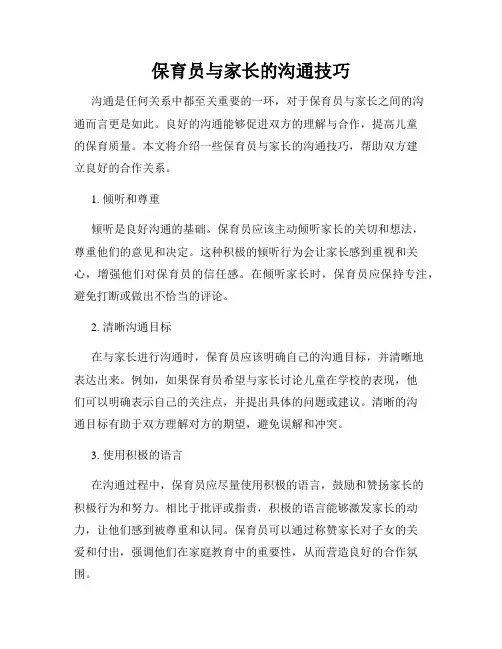 保育员与家长的沟通技巧

沟通是任何关系中都至关重要的一环，对于保育员与家长之间的沟通而言更是如此。良好的沟通能够促进双方的理解与合作，提高儿童的保育质量。本文将介绍一些保育员与家长的沟通技巧，帮助双方建立良好的合作关系。

1. 倾听和尊重

倾听是良好沟通的基础。保育员应该主动倾听家长的关切和想法，尊重他们的意见和决定。这种积极的倾听行为会让家长感到重视和关心，增强他们对保育员的信任感。在倾听家长时，保育员应保持专注，避免打断或做出不恰当的评论。

2. 清晰沟通目标

在与家长进行沟通时，保育员应该明确自己的沟通目标，并清晰地表达出来。例如，如果保育员希望与家长讨论儿童在学校的表现，他们可以明确表示自己的关注点，并提出具体的问题或建议。清晰的沟通目标有助于双方理解对方的期望，避免误解和冲突。

3. 使用积极的语言

在沟通过程中，保育员应尽量使用积极的语言，鼓励和赞扬家长的积极行为和努力。相比于批评或指责，积极的语言能够激发家长的动力，让他们感到被尊重和认同。保育员可以通过称赞家长对子女的关爱和付出，强调他们在家庭教育中的重要性，从而营造良好的合作氛围。